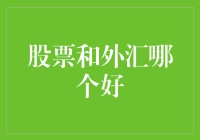 股票和外汇哪个好